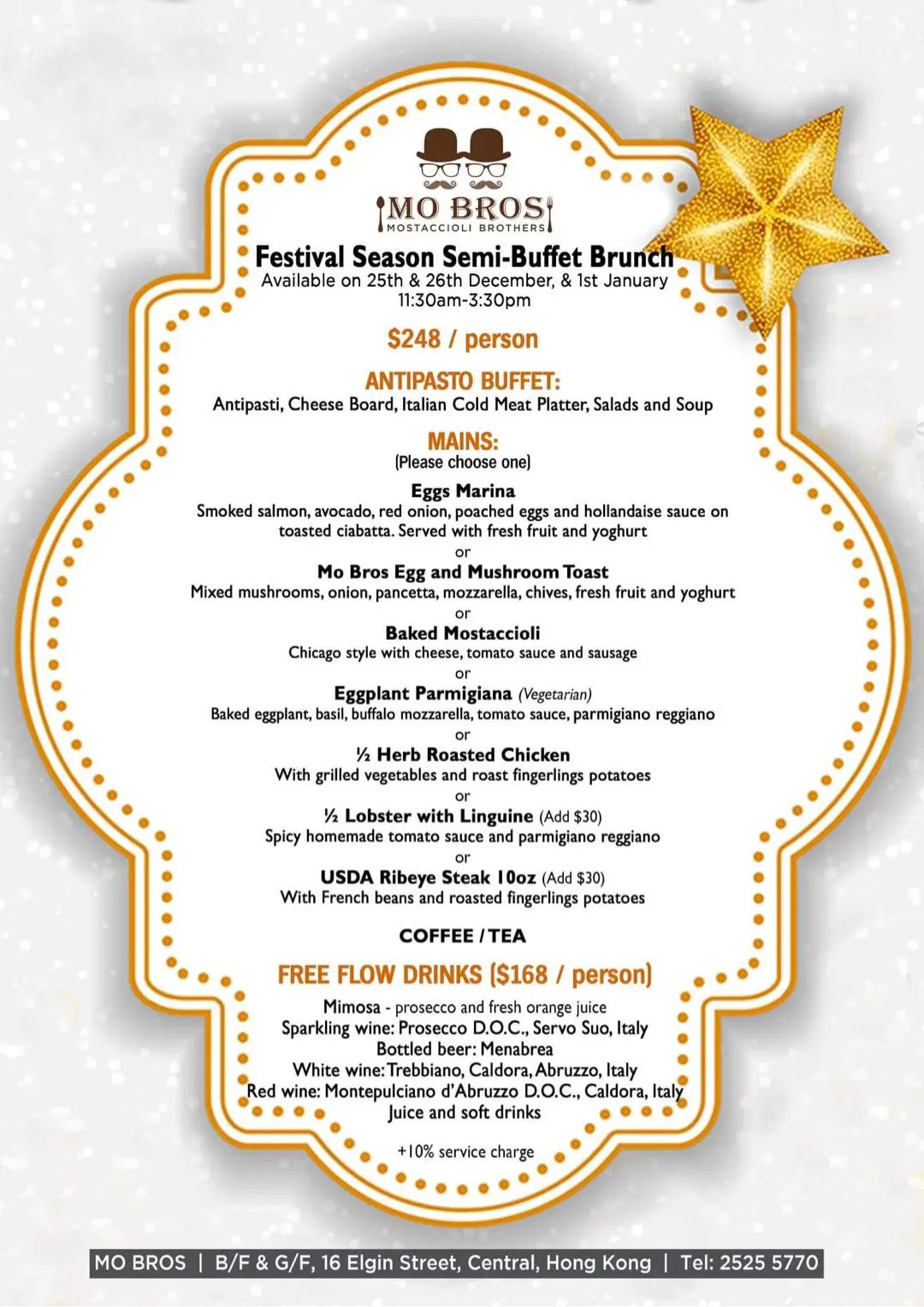 MO BROS
MOSTACCIOLI BROTHERS

Festival Season Semi-Buffet Brunch
Available on 25th & 26th December, & 1st January
11:30am-3:30pm

$248 / person

ANTIPASTO BUFFET:
Antipasti, Cheese Board, Italian Cold Meat Platter, Salads and Soup

MAINS:
(Please choose one)

Eggs Marina
Smoked salmon, avocado, red onion, poached eggs and hollandaise sauce on toasted ciabatta. Served with fresh fruit and yoghurt
or
Mo Bros Egg and Mushroom Toast
Mixed mushrooms, onion, pancetta, mozzarella, chives, fresh fruit and yoghurt
or
Baked Mostaccioli
Chicago style with cheese, tomato sauce and sausage
or
Eggplant Parmigiana (Vegetarian)
Baked eggplant, basil, buffalo mozzarella, tomato sauce, parmigiano reggiano
or
½ Herb Roasted Chicken
With grilled vegetables and roast fingerlings potatoes
or
½ Lobster with Linguine (Add $30)
Spicy homemade tomato sauce and parmigiano reggiano
or
USDA Ribeye Steak 10oz (Add $30)
With French beans and roasted fingerlings potatoes

COFFEE / TEA

FREE FLOW DRINKS ($168 / person)
Mimosa - prosecco and fresh orange juice
Sparkling wine: Prosecco D.O.C., Servo Suo, Italy
Bottled beer: Menabrea
White wine: Trebbiano, Caldora, Abruzzo, Italy
Red wine: Montepulciano d'Abruzzo D.O.C., Caldora, Italy
Juice and soft drinks

+10% service charge

MO BROS | B/F & G/F, 16 Elgin Street, Central, Hong Kong | Tel: 2525 5770